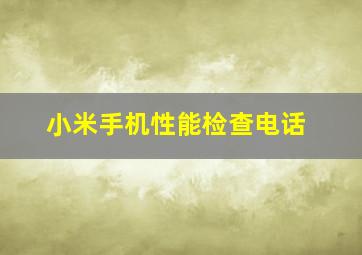 小米手机性能检查电话